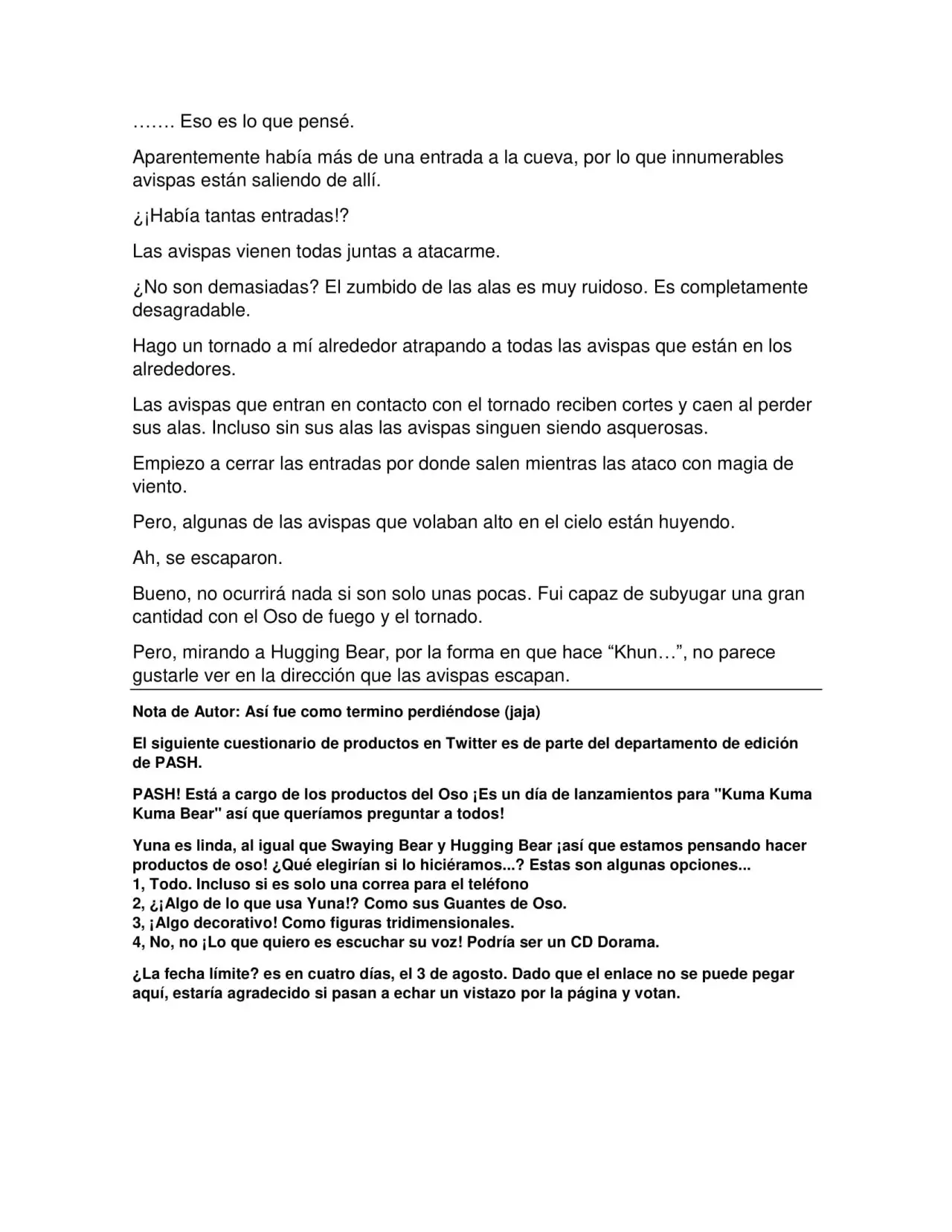 ……. Eso es lo que pensé.

Aparentemente había más de una entrada a la cueva, por lo que innumerables avispas están saliendo de allí.

¿¡Había tantas entradas!?

Las avispas vienen todas juntas a atacarme.

¿No son demasiadas? El zumbido de las alas es muy ruidoso. Es completamente desagradable.

Hago un tornado a mí alrededor atrapando a todas las avispas que están en los alrededores.

Las avispas que entran en contacto con el tornado reciben cortes y caen al perder sus alas. Incluso sin sus alas las avispas singuen siendo asquerosas.

Empiezo a cerrar las entradas por donde salen mientras las ataco con magia de viento.

Pero, algunas de las avispas que volaban alto en el cielo están huyendo.

Ah, se escaparon.

Bueno, no ocurrirá nada si son solo unas pocas. Fui capaz de subyugar una gran cantidad con el Oso de fuego y el tornado.

Pero, mirando a Hugging Bear, por la forma en que hace “Khun…”, no parece gustarle ver en la dirección que las avispas escapan.

Nota de Autor: Así fue como termino perdiéndose (jaja)

El siguiente cuestionario de productos en Twitter es de parte del departamento de edición de PASH.

PASH! Está a cargo de los productos del Oso ¡Es un día de lanzamientos para "Kuma Kuma Kuma Bear" así que queríamos preguntar a todos!

Yuna es linda, al igual que Swaying Bear y Hugging Bear ¡así que estamos pensando hacer productos de oso! ¿Qué elegirían si lo hiciéramos...? Estas son algunas opciones...
1, Todo. Incluso si es solo una correa para el teléfono
2, ¿¡Algo de lo que usa Yuna!? Como sus Guantes de Oso.
3, ¡Algo decorativo! Como figuras tridimensionales.
4, No, no ¡Lo que quiero es escuchar su voz! Podría ser un CD Dorama.

¿La fecha límite? es en cuatro días, el 3 de agosto. Dado que el enlace no se puede pegar aquí, estaría agradecido si pasan a echar un vistazo por la página y votan.